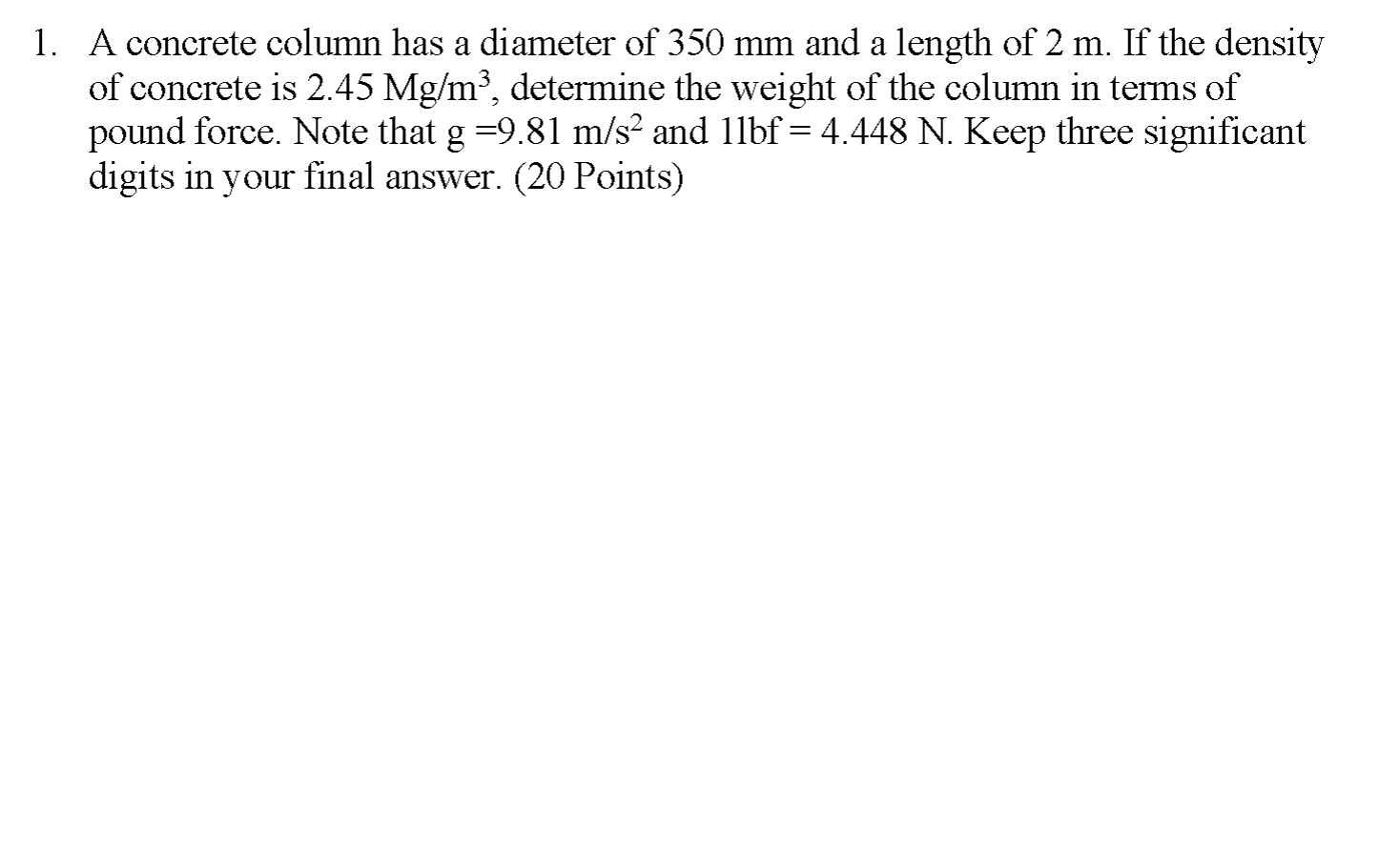 1. A concrete column has a diameter of 350 mm and a length of 2 m. If the density of concrete is 2.45 Mg/m$^3$, determine the weight of the column in terms of pound force. Note that g =9.81 m/s$^2$ and 1lbf = 4.448 N. Keep three significant digits in your final answer. (20 Points)